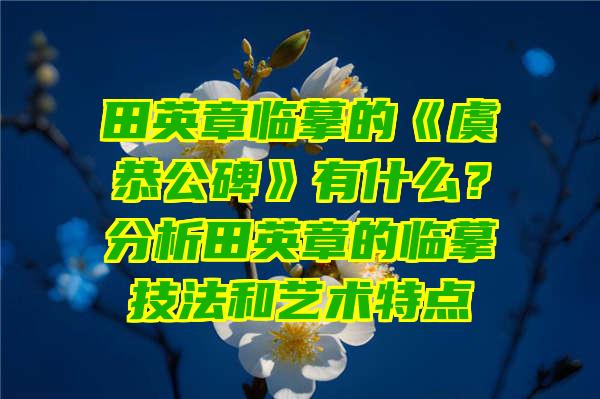 田英章临摹的《虞恭公碑》有什么？分析田英章的临摹技法和艺术特点